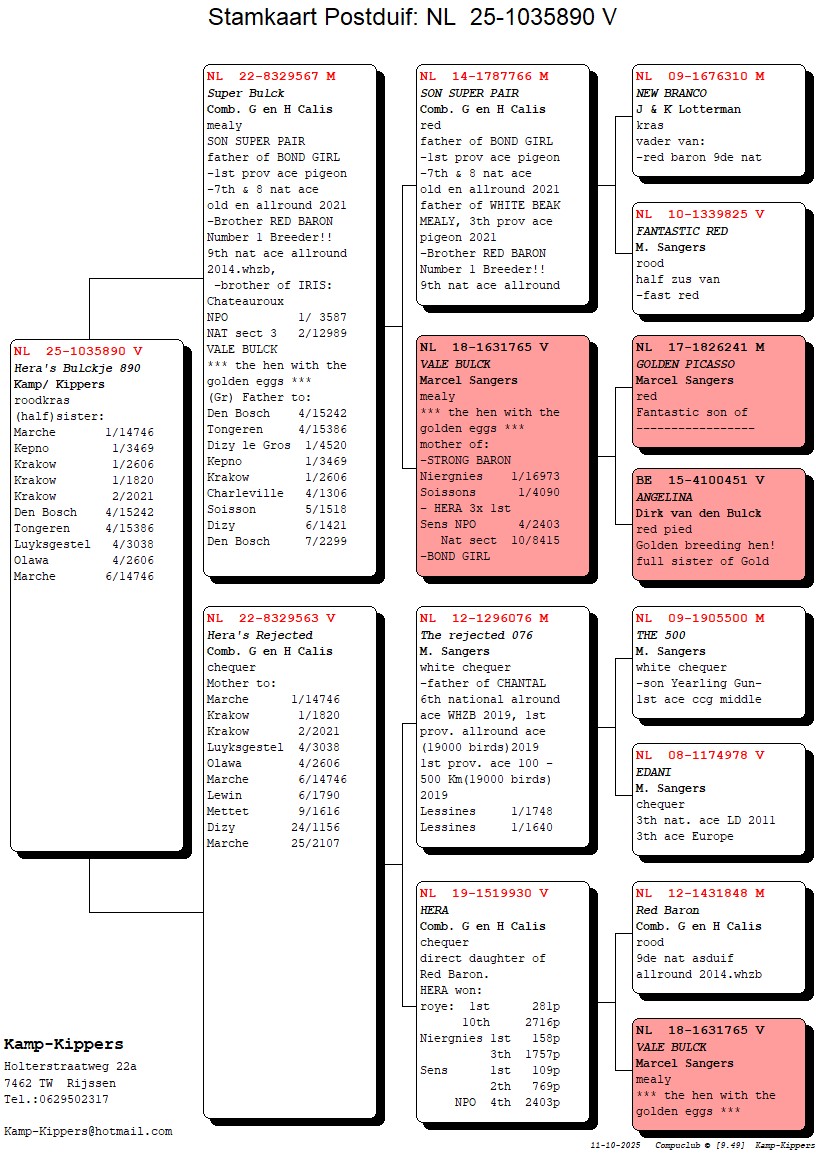 Stamkaart Postduif: NL 25-1035890 V

NL 25-1035890 V
Hera's Bulckje 890
Kamp/ Kippers
roodkras
(half)sister:
Marche 1/14746
Kepno 1/3469
Krakow 1/2606
Krakow 1/1820
Krakow 2/2021
Den Bosch 4/15242
Tongeren 4/15386
Luyksgestel 4/3038
Olawa 4/2606
Marche 6/14746

NL 22-8329567 M
Super Bulck
Comb. G en H Calis
mealy
SON SUPER PAIR
father of BOND GIRL
-1st prov ace pigeon
-7th & 8 nat ace
old en allround 2021
-Brother RED BARON
Number 1 Breeder!!
9th nat ace allround
2014.whzb,
-brother of IRIS:
Chateauroux
NPO 1/ 3587
NAT sect 3 2/12989
VALE BULCK
*** the hen with the golden eggs ***
(Gr) Father to:
Den Bosch 4/15242
Tongeren 4/15386
Dizy le Gros 1/4520
Kepno 1/3469
Krakow 1/2606
Charleville 4/1306
Soisson 5/1518
Dizy 6/1421
Den Bosch 7/2299

NL 22-8329563 V
Hera's Rejected
Comb. G en H Calis
chequer
Mother to:
Marche 1/14746
Krakow 1/1820
Krakow 2/2021
Luyksgestel 4/3038
Olawa 4/2606
Marche 6/14746
Lewin 6/1790
Mettet 9/1616
Dizy 24/1156
Marche 25/2107

NL 14-1787766 M
SON SUPER PAIR
Comb. G en H Calis
red
father of BOND GIRL
-1st prov ace pigeon
-7th & 8 nat ace
old en allround 2021
father of WHITE BEAK
MEALY, 3th prov ace
pigeon 2021
-Brother RED BARON
Number 1 Breeder!!
9th nat ace allround

NL 18-1631765 V
VALE BULCK
Marcel Sangers
mealy
*** the hen with the golden eggs ***
mother of:
-STRONG BARON
Niergnies 1/16973
Soissons 1/4090
- HERA 3x 1st
Sens NPO 4/2403
Nat sect 10/8415
-BOND GIRL

NL 12-1296076 M
The rejected 076
M. Sangers
white chequer
-father of CHANTAL
6th national alround
ace WHZB 2019, 1st
prov. allround ace
(19000 birds)2019
1st prov. ace 100 -
500 Km(19000 birds)
2019
Lessines 1/1748
Lessines 1/1640

NL 19-1519930 V
HERA
Comb. G en H Calis
chequer
direct daughter of
Red Baron.
HERA won:
roye: 1st 281p
10th 2716p
Niergnies 1st 158p
3th 1757p
Sens 1st 109p
2th 769p
NPO 4th 2403p

NL 09-1676310 M
NEW BRANCO
J & K Lotterman
kras
vader van:
-red baron 9de nat

NL 10-1339825 V
FANTASTIC RED
M. Sangers
rood
half zus van
-fast red

NL 17-1826241 M
GOLDEN PICASSO
Marcel Sangers
red
Fantastic son of
-----------------

BE 15-4100451 V
ANGELINA
Dirk van den Bulck
red pied
Golden breeding hen!
full sister of Gold

NL 09-1905500 M
THE 500
M. Sangers
white chequer
-son Yearling Gun-
1st ace ccg middle

NL 08-1174978 V
EDANI
M. Sangers
chequer
3th nat. ace LD 2011
3th ace Europe

NL 12-1431848 M
Red Baron
Comb. G en H Calis
rood
9de nat asduif
allround 2014.whzb

NL 18-1631765 V
VALE BULCK
Marcel Sangers
mealy
*** the hen with the golden eggs ***

Kamp-Kippers
Holterstraatweg 22a
7462 TW Rijssen
Tel.:0629502317

Kamp-Kippers@hotmail.com

11-10-2025 Compuclub © [9.49] Kamp-Kippers